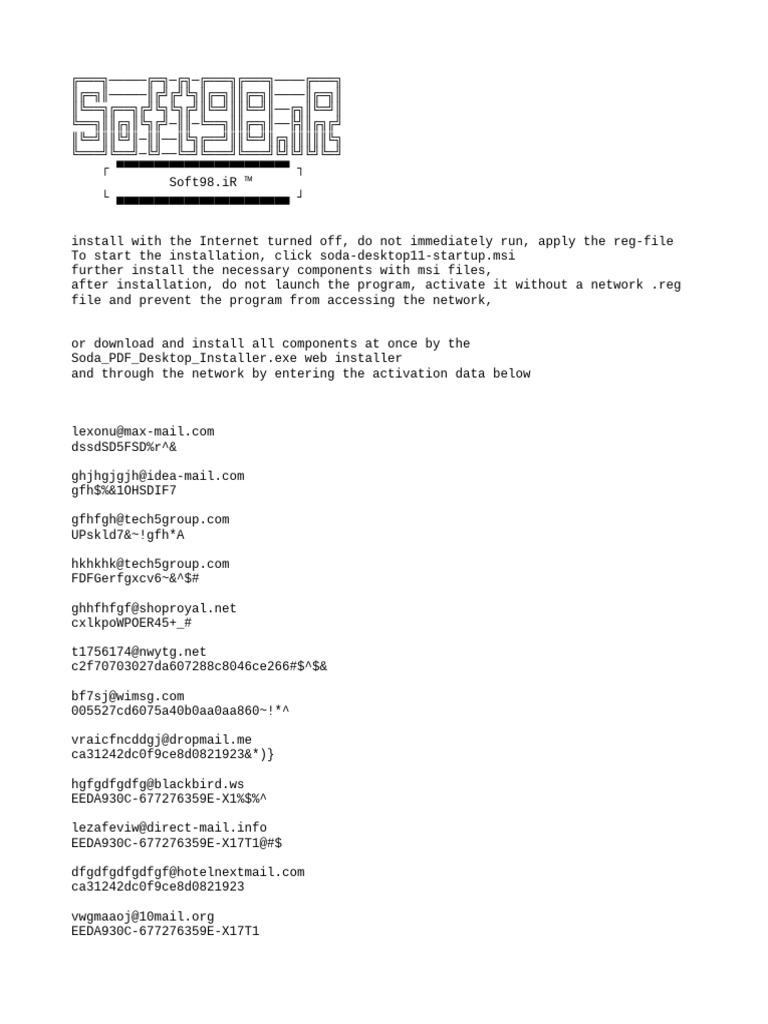 Soft98.iR

Soft98.iR ™

install with the Internet turned off, do not immediately run, apply the reg-file
To start the installation, click soda-desktop11-startup.msi
further install the necessary components with msi files,
after installation, do not launch the program, activate it without a network .reg file and prevent the program from accessing the network,

or download and install all components at once by the Soda_PDF_Desktop_Installer.exe web installer
and through the network by entering the activation data below

lexonu@max-mail.com
dssdSD5FSD%r^&

ghjhgjgjh@idea-mail.com
gfh$%&1OHSDIF7

gfhfgh@tech5group.com
UPskld7&~!gfh*A

hkhkhk@tech5group.com
FDFGerfgxcv6~&^$#

ghhfhfgf@shoproyal.net
cxlkpoWPOER45+_#

t1756174@nwytg.net
c2f70703027da607288c8046ce266#$^$&

bf7sj@wimsg.com
005527cd6075a40b0aa0aa860~!*^

vraicfncddgj@dropmail.me
ca31242dc0f9ce8d0821923&*)}

hgfgdfgdfg@blackbird.ws
EEDA930C-677276359E-X1%$%^

lezafeviw@direct-mail.info
EEDA930C-677276359E-X17T1@#$

dfgdfgdfgdfgf@hotelnextmail.com
ca31242dc0f9ce8d0821923

vwgmaaoj@10mail.org
EEDA930C-677276359E-X17T1